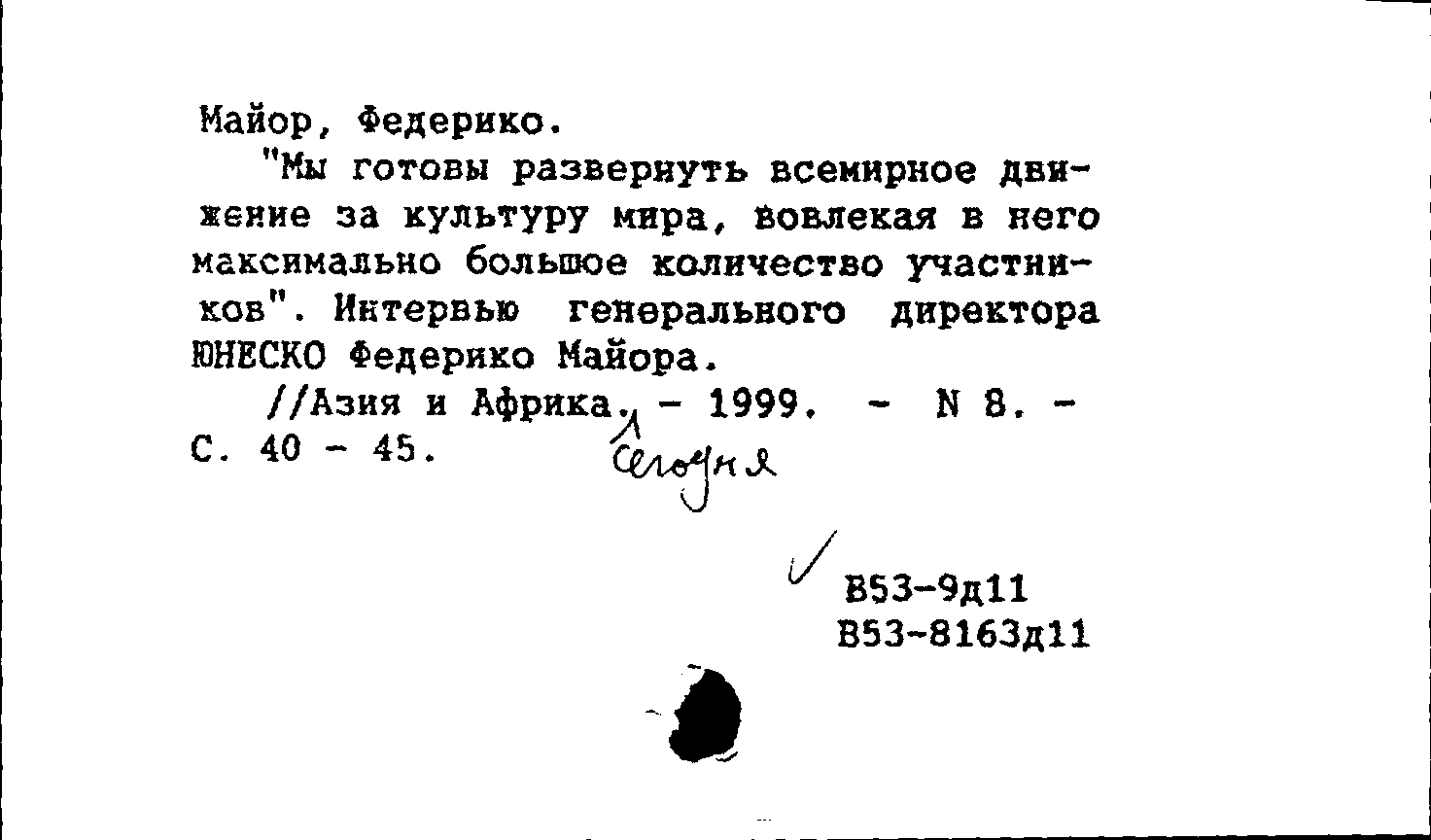 Майор, Федерико.

"Мы готовы развернуть всемирное движение за культуру мира, вовлекая в него максимально большое количество участников". Интервью генерального директора ЮНЕСКО Федерико Майора.

//Азия и Африка. - 1999. - N 8. - С. 40 - 45.

сегодня

✓

В53-9д11
В53-8163д11